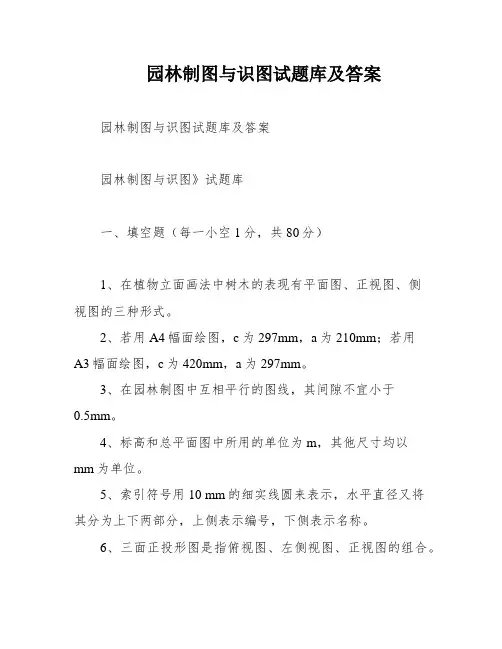 园林制图与识图试题库及答案

园林制图与识图试题库及答案

园林制图与识图》试题库

一、填空题（每一小空 1 分，共 80 分）

1、在植物立面画法中树木的表现有平面图、正视图、侧视图的三种形式。

2、若用 A4 幅面绘图，c 为 297mm，a 为 210mm；若用 A3 幅面绘图，c 为 420mm，a 为 297mm。

3、在园林制图中互相平行的图线，其间隙不宜小于 0.5mm。

4、标高和总平面图中所用的单位为 m，其他尺寸均以 mm 为单位。

5、索引符号用 10 mm 的细实线圆来表示，水平直径又将其分为上下两部分，上侧表示编号，下侧表示名称。

6、三面正投形图是指俯视图、左侧视图、正视图的组合。